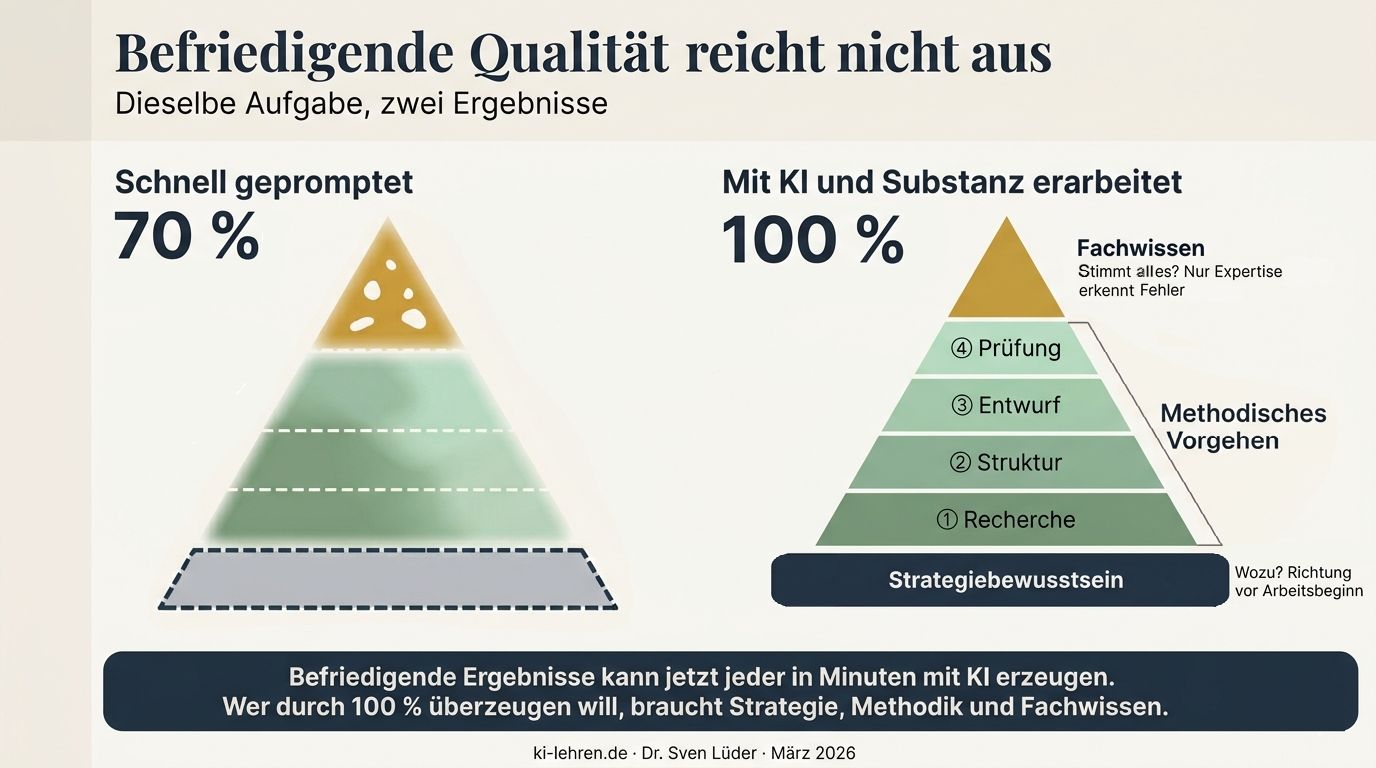 Befriedigende Qualität reicht nicht aus
Dieselbe Aufgabe, zwei Ergebnisse

Schnell gepromptet
70 %

Mit KI und Substanz erarbeitet
100 %

Fachwissen
Stimmt alles? Nur Expertise erkennt Fehler

④ Prüfung
③ Entwurf
② Struktur
① Recherche

Methodisches Vorgehen

Strategiebewusstsein

Wozu? Richtung vor Arbeitsbeginn

Befriedigende Ergebnisse kann jetzt jeder in Minuten mit KI erzeugen.
Wer durch 100 % überzeugen will, braucht Strategie, Methodik und Fachwissen.

ki-lehren.de · Dr. Sven Lüder · März 2026